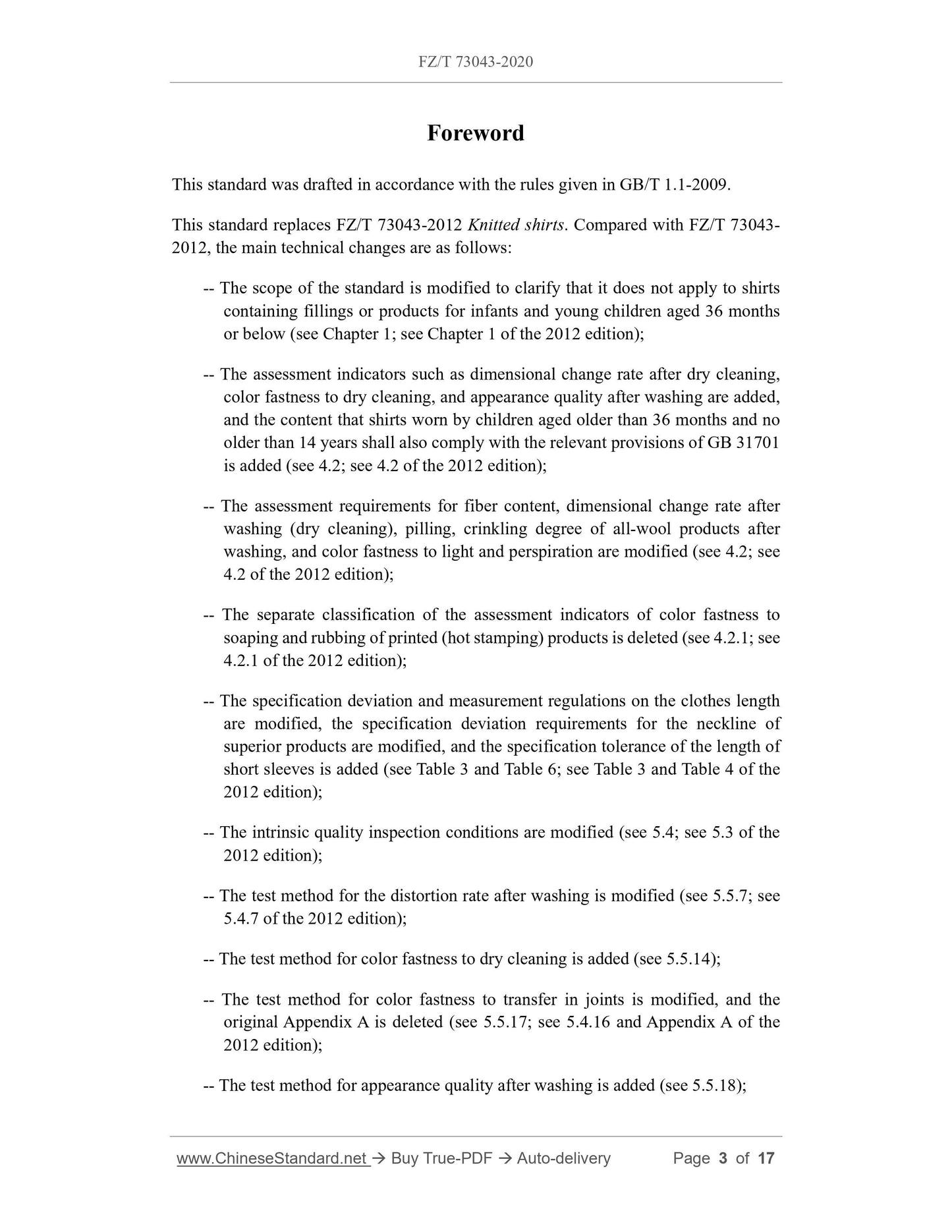 FZ/T 73043-2020

Foreword

This standard was drafted in accordance with the rules given in GB/T 1.1-2009.

This standard replaces FZ/T 73043-2012 Knitted shirts. Compared with FZ/T 73043-2012, the main technical changes are as follows:

-- The scope of the standard is modified to clarify that it does not apply to shirts containing fillings or products for infants and young children aged 36 months or below (see Chapter 1; see Chapter 1 of the 2012 edition);

-- The assessment indicators such as dimensional change rate after dry cleaning, color fastness to dry cleaning, and appearance quality after washing are added, and the content that shirts worn by children aged older than 36 months and no older than 14 years shall also comply with the relevant provisions of GB 31701 is added (see 4.2; see 4.2 of the 2012 edition);

-- The assessment requirements for fiber content, dimensional change rate after washing (dry cleaning), pilling, crinkling degree of all-wool products after washing, and color fastness to light and perspiration are modified (see 4.2; see 4.2 of the 2012 edition);

-- The separate classification of the assessment indicators of color fastness to soaping and rubbing of printed (hot stamping) products is deleted (see 4.2.1; see 4.2.1 of the 2012 edition);

-- The specification deviation and measurement regulations on the clothes length are modified, the specification deviation requirements for the neckline of superior products are modified, and the specification tolerance of the length of short sleeves is added (see Table 3 and Table 6; see Table 3 and Table 4 of the 2012 edition);

-- The intrinsic quality inspection conditions are modified (see 5.4; see 5.3 of the 2012 edition);

-- The test method for the distortion rate after washing is modified (see 5.5.7; see 5.4.7 of the 2012 edition);

-- The test method for color fastness to dry cleaning is added (see 5.5.14);

-- The test method for color fastness to transfer in joints is modified, and the original Appendix A is deleted (see 5.5.17; see 5.4.16 and Appendix A of the 2012 edition);

-- The test method for appearance quality after washing is added (see 5.5.18);

www.ChineseStandard.net → Buy True-PDF → Auto-delivery Page 3 of 17